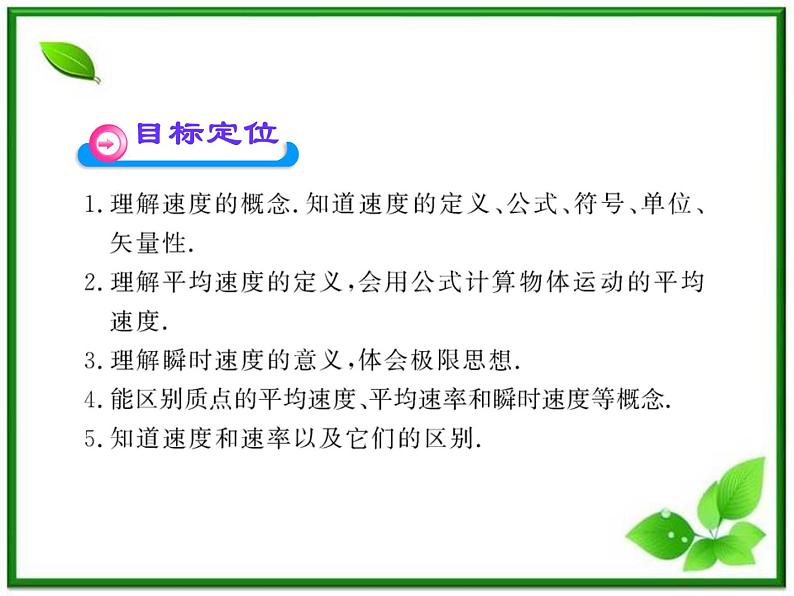 目标定位

1. 理解速度的概念.知道速度的定义、公式、符号、单位、矢量性.

2. 理解平均速度的定义,会用公式计算物体运动的平均速度.

3. 理解瞬时速度的意义,体会极限思想.

4. 能区别质点的平均速度、平均速率和瞬时速度等概念.

5. 知道速度和速率以及它们的区别.